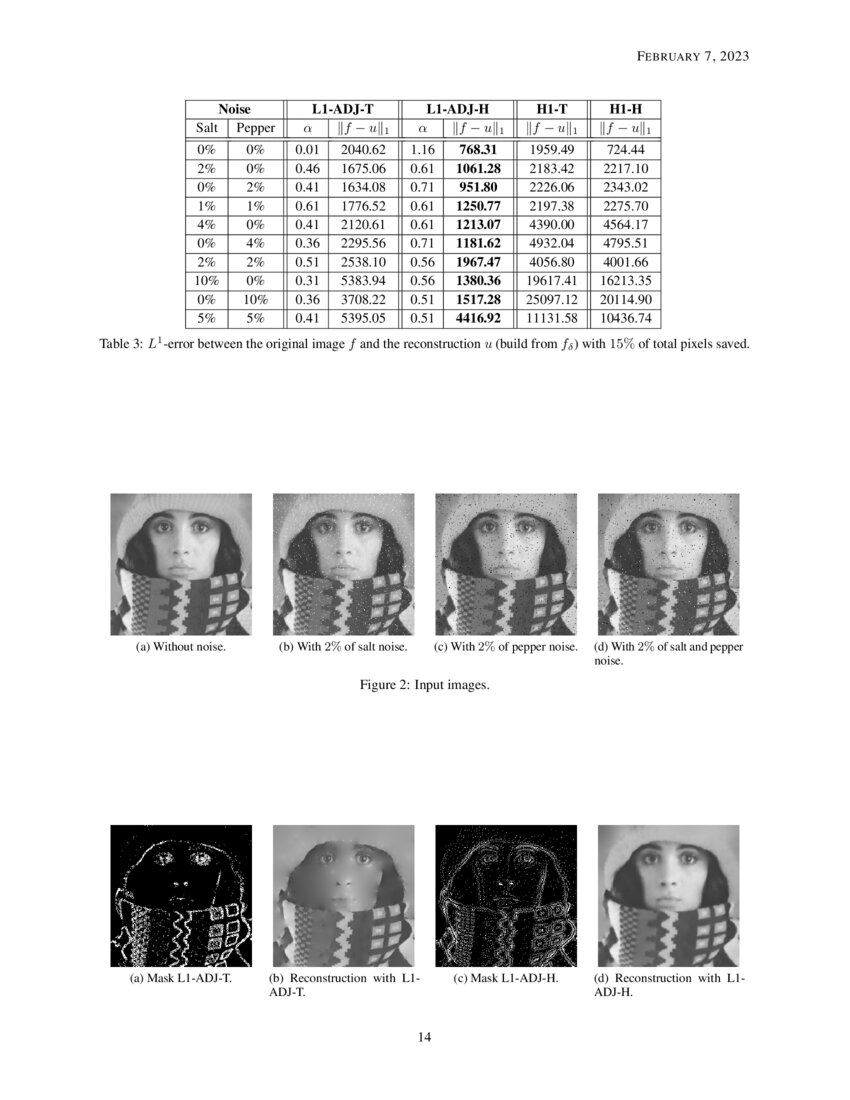 FEBRUARY 7, 2023

| Noise | | L1-ADJ-T | | L1-ADJ-H | | H1-T | H1-H |
|---|---|---|---|---|---|---|---|
| Salt | Pepper | $\alpha$ | $\|f-u\|_1$ | $\alpha$ | $\|f-u\|_1$ | $\|f-u\|_1$ | $\|f-u\|_1$ |
| 0% | 0% | 0.01 | 2040.62 | 1.16 | **768.31** | 1959.49 | 724.44 |
| 2% | 0% | 0.46 | 1675.06 | 0.61 | **1061.28** | 2183.42 | 2217.10 |
| 0% | 2% | 0.41 | 1634.08 | 0.71 | **951.80** | 2226.06 | 2343.02 |
| 1% | 1% | 0.61 | 1776.52 | 0.61 | **1250.77** | 2197.38 | 2275.70 |
| 4% | 0% | 0.41 | 2120.61 | 0.61 | **1213.07** | 4390.00 | 4564.17 |
| 0% | 4% | 0.36 | 2295.56 | 0.71 | **1181.62** | 4932.04 | 4795.51 |
| 2% | 2% | 0.51 | 2538.10 | 0.56 | **1967.47** | 4056.80 | 4001.66 |
| 10% | 0% | 0.31 | 5383.94 | 0.56 | **1380.36** | 19617.41 | 16213.35 |
| 0% | 10% | 0.36 | 3708.22 | 0.51 | **1517.28** | 25097.12 | 20114.90 |
| 5% | 5% | 0.41 | 5395.05 | 0.51 | **4416.92** | 11131.58 | 10436.74 |

Table 3: $L^1$-error between the original image $f$ and the reconstruction $u$ (build from $f_\delta$) with $15\%$ of total pixels saved.

(a) Without noise.

(b) With $2\%$ of salt noise.

(c) With $2\%$ of pepper noise.

(d) With $2\%$ of salt and pepper noise.

Figure 2: Input images.

(a) Mask L1-ADJ-T.

(b) Reconstruction with L1-ADJ-T.

(c) Mask L1-ADJ-H.

(d) Reconstruction with L1-ADJ-H.

14